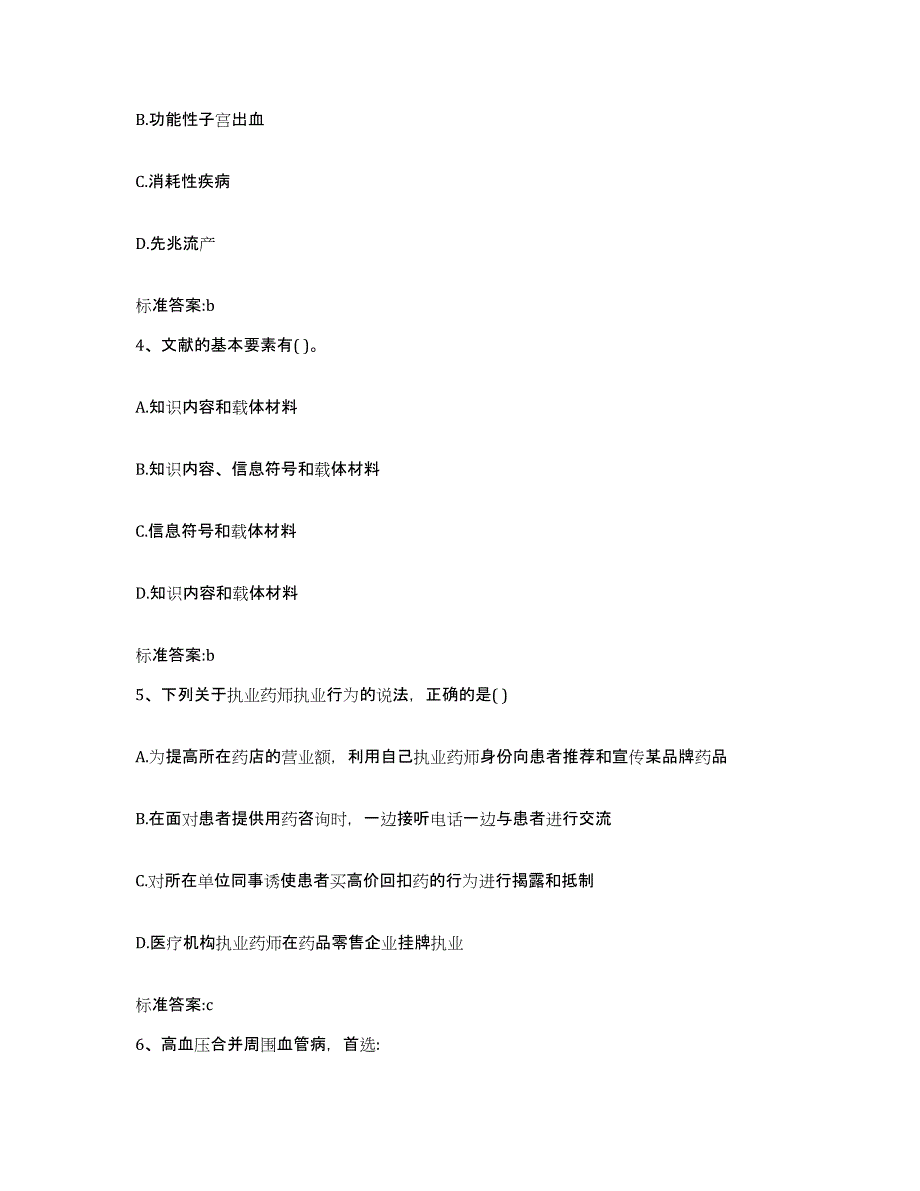 B.功能性子宫出血

C.消耗性疾病

D.先兆流产

标准答案:b

4、文献的基本要素有( )。

A.知识内容和载体材料

B.知识内容、信息符号和载体材料

C.信息符号和载体材料

D.知识内容和载体材料

标准答案:b

5、下列关于执业药师执业行为的说法，正确的是( )

A.为提高所在药店的营业额，利用自己执业药师身份向患者推荐和宣传某品牌药品

B.在面对患者提供用药咨询时，一边接听电话一边与患者进行交流

C.对所在单位同事诱使患者买高价回扣药的行为进行揭露和抵制

D.医疗机构执业药师在药品零售企业挂牌执业

标准答案:c

6、高血压合并周围血管病，首选: